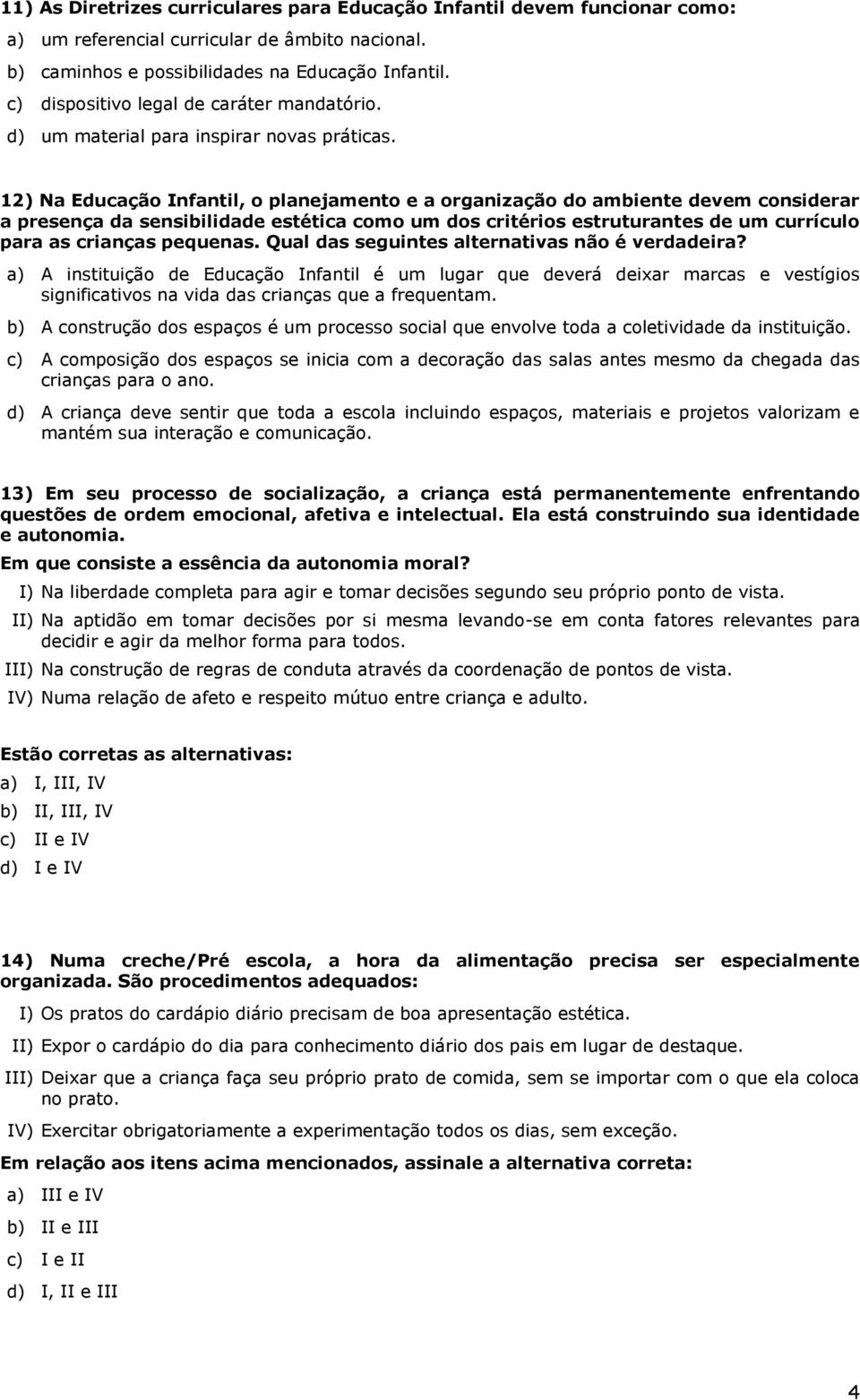 11) As Diretrizes curriculares para Educação Infantil devem funcionar como:

a) um referencial curricular de âmbito nacional.
b) caminhos e possibilidades na Educação Infantil.
c) dispositivo legal de caráter mandatório.
d) um material para inspirar novas práticas.

12) Na Educação Infantil, o planejamento e a organização do ambiente devem considerar a presença da sensibilidade estética como um dos critérios estruturantes de um currículo para as crianças pequenas. Qual das seguintes alternativas não é verdadeira?

a) A instituição de Educação Infantil é um lugar que deverá deixar marcas e vestígios significativos na vida das crianças que a frequentam.
b) A construção dos espaços é um processo social que envolve toda a coletividade da instituição.
c) A composição dos espaços se inicia com a decoração das salas antes mesmo da chegada das crianças para o ano.
d) A criança deve sentir que toda a escola incluindo espaços, materiais e projetos valorizam e mantém sua interação e comunicação.

13) Em seu processo de socialização, a criança está permanentemente enfrentando questões de ordem emocional, afetiva e intelectual. Ela está construindo sua identidade e autonomia.

Em que consiste a essência da autonomia moral?

I) Na liberdade completa para agir e tomar decisões segundo seu próprio ponto de vista.
II) Na aptidão em tomar decisões por si mesma levando-se em conta fatores relevantes para decidir e agir da melhor forma para todos.
III) Na construção de regras de conduta através da coordenação de pontos de vista.
IV) Numa relação de afeto e respeito mútuo entre criança e adulto.

Estão corretas as alternativas:

a) I, III, IV
b) II, III, IV
c) II e IV
d) I e IV

14) Numa creche/Pré escola, a hora da alimentação precisa ser especialmente organizada. São procedimentos adequados:

I) Os pratos do cardápio diário precisam de boa apresentação estética.
II) Expor o cardápio do dia para conhecimento diário dos pais em lugar de destaque.
III) Deixar que a criança faça seu próprio prato de comida, sem se importar com o que ela coloca no prato.
IV) Exercitar obrigatoriamente a experimentação todos os dias, sem exceção.

Em relação aos itens acima mencionados, assinale a alternativa correta:

a) III e IV
b) II e III
c) I e II
d) I, II e III

4